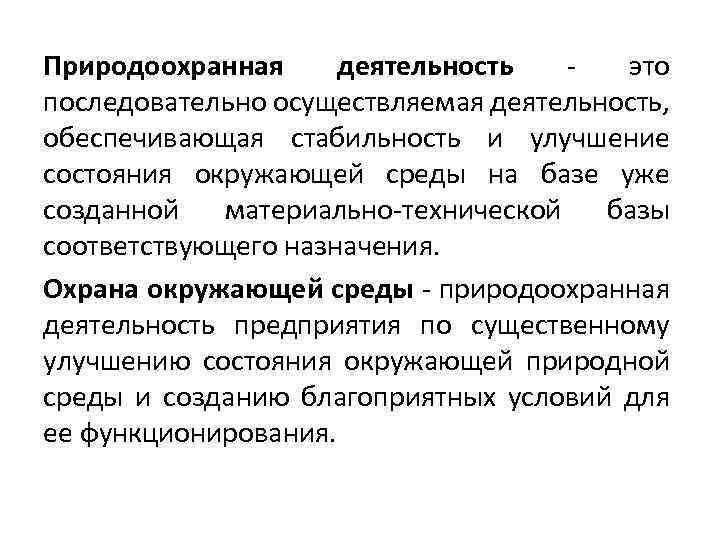 Природоохранная деятельность - это последовательно осуществляемая деятельность, обеспечивающая стабильность и улучшение состояния окружающей среды на базе уже созданной материально-технической базы соответствующего назначения.

Охрана окружающей среды - природоохранная деятельность предприятия по существенному улучшению состояния окружающей природной среды и созданию благоприятных условий для ее функционирования.